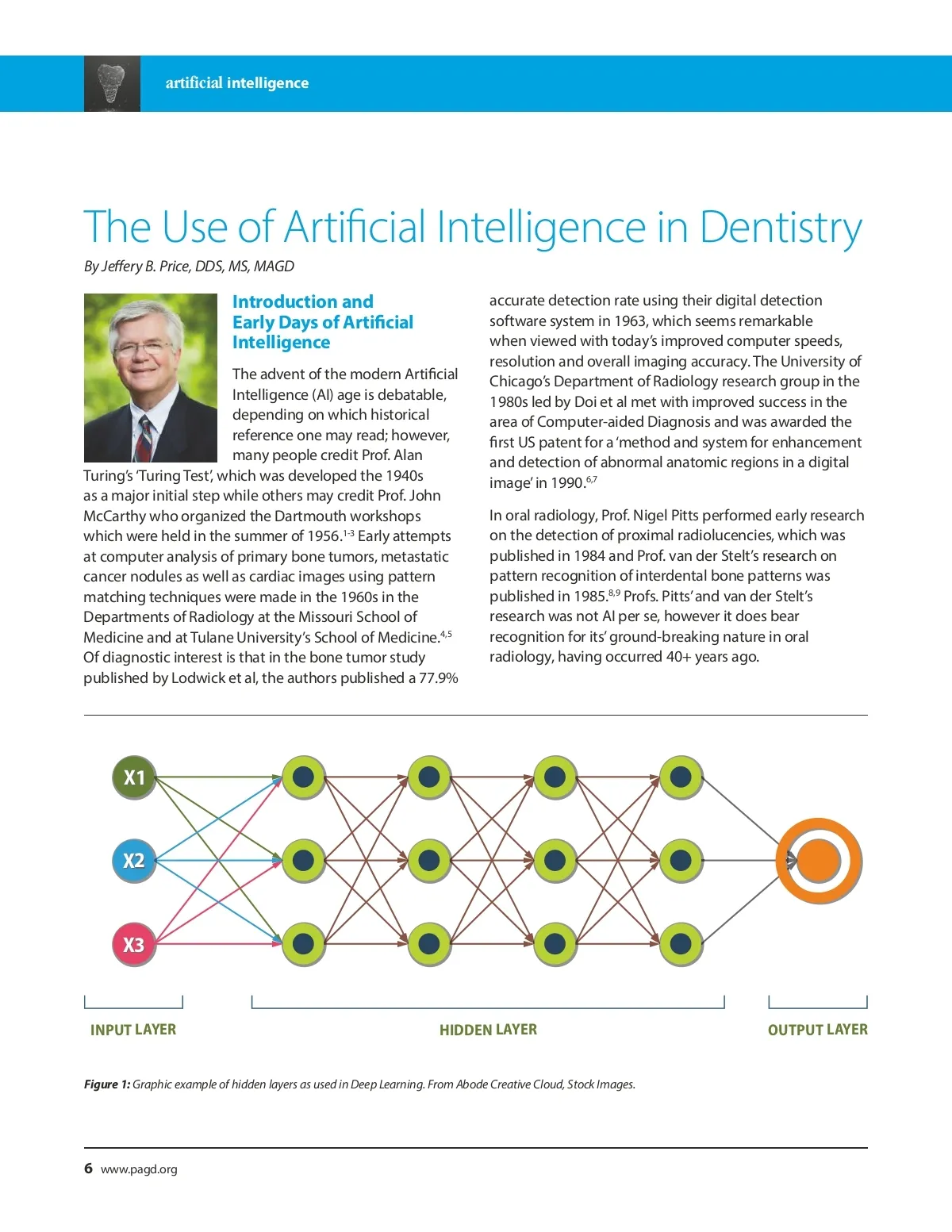 artificial intelligence

The Use of Artificial Intelligence in Dentistry

By Jeffery B. Price, DDS, MS, MAGD

Introduction and Early Days of Artificial Intelligence

The advent of the modern Artificial Intelligence (AI) age is debatable, depending on which historical reference one may read; however, many people credit Prof. Alan Turing's 'Turing Test', which was developed the 1940s as a major initial step while others may credit Prof. John McCarthy who organized the Dartmouth workshops which were held in the summer of 1956.$^{1-3}$ Early attempts at computer analysis of primary bone tumors, metastatic cancer nodules as well as cardiac images using pattern matching techniques were made in the 1960s in the Departments of Radiology at the Missouri School of Medicine and at Tulane University's School of Medicine.$^{4,5}$ Of diagnostic interest is that in the bone tumor study published by Lodwick et al, the authors published a 77.9% accurate detection rate using their digital detection software system in 1963, which seems remarkable when viewed with today's improved computer speeds, resolution and overall imaging accuracy. The University of Chicago's Department of Radiology research group in the 1980s led by Doi et al met with improved success in the area of Computer-aided Diagnosis and was awarded the first US patent for a 'method and system for enhancement and detection of abnormal anatomic regions in a digital image' in 1990.$^{6,7}$

In oral radiology, Prof. Nigel Pitts performed early research on the detection of proximal radiolucencies, which was published in 1984 and Prof. van der Stelt's research on pattern recognition of interdental bone patterns was published in 1985.$^{8,9}$ Profs. Pitts' and van der Stelt's research was not AI per se, however it does bear recognition for its' ground-breaking nature in oral radiology, having occurred 40+ years ago.

X1
X2
X3

INPUT LAYER
HIDDEN LAYER
OUTPUT LAYER

Figure 1: Graphic example of hidden layers as used in Deep Learning. From Abode Creative Cloud, Stock Images.

6 www.pagd.org